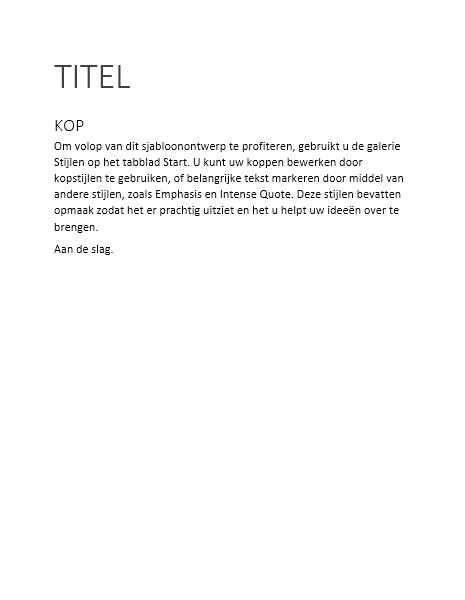 TITEL

KOP

Om volop van dit sjabloonontwerp te profiteren, gebruikt u de galerie Stijlen op het tabblad Start. U kunt uw koppen bewerken door kopstijlen te gebruiken, of belangrijke tekst markeren door middel van andere stijlen, zoals Emphasis en Intense Quote. Deze stijlen bevatten opmaak zodat het er prachtig uitziet en het u helpt uw ideeën over te brengen.

Aan de slag.